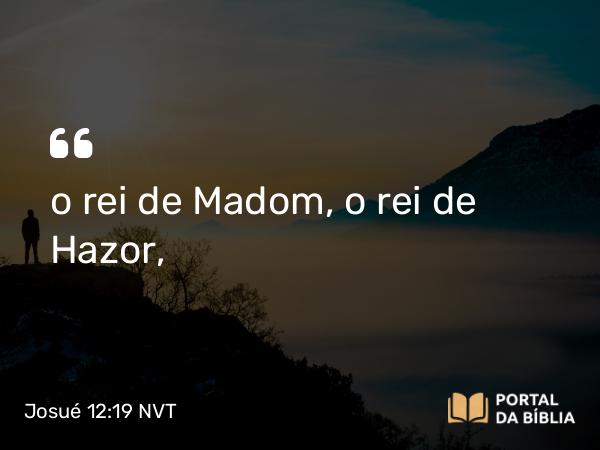 “

o rei de Madom, o rei de Hazor,

Josué 12:19 NVT

PORTAL DA BÍBLIA